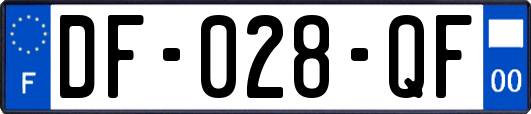 F
DF-028-QF
00